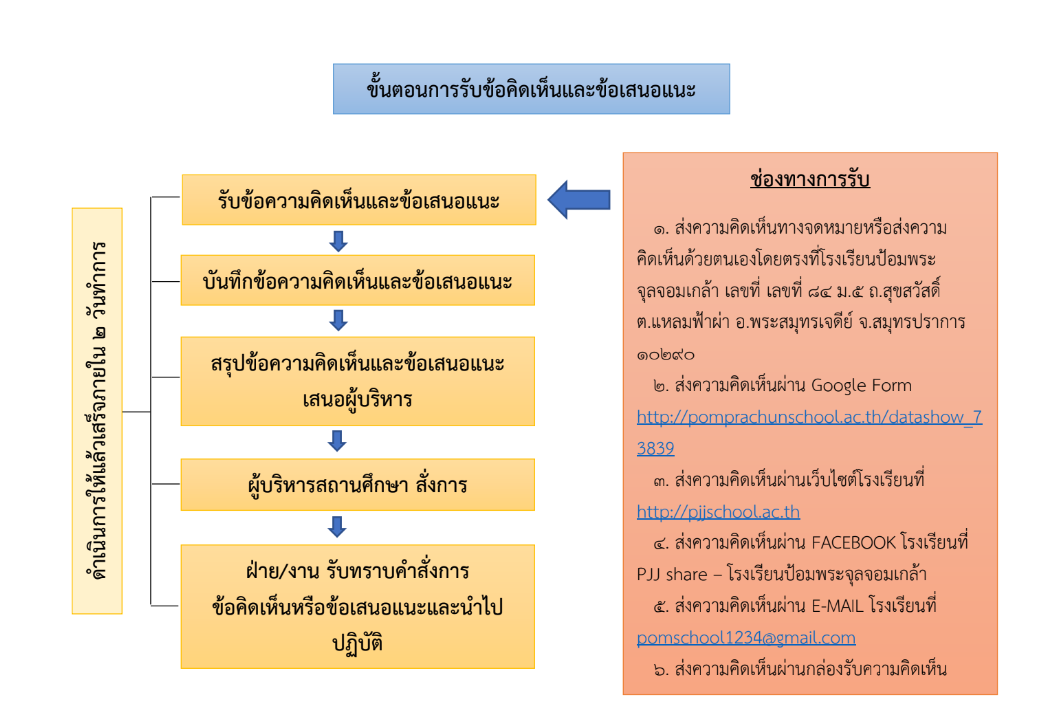 ขั้นตอนการรับข้อคิดเห็นและข้อเสนอแนะ

ดำเนินการให้แล้วเสร็จภายใน ๒ วันทำการ

รับข้อความคิดเห็นและข้อเสนอแนะ

บันทึกข้อความคิดเห็นและข้อเสนอแนะ

สรุปข้อความคิดเห็นและข้อเสนอแนะ เสนอผู้บริหาร

ผู้บริหารสถานศึกษา สั่งการ

ฝ่าย/งาน รับทราบคำสั่งการ ข้อคิดเห็นหรือข้อเสนอแนะและนำไปปฏิบัติ

ช่องทางการรับ

๑. ส่งความคิดเห็นทางจดหมายหรือส่งความคิดเห็นด้วยตนเองโดยตรงที่โรงเรียนป้อมพระจุลจอมเกล้า เลขที่ เลขที่ ๘๔ ม.๕ ถ.สุขสวัสดิ์ ต.แหลมฟ้าผ่า อ.พระสมุทรเจดีย์ จ.สมุทรปราการ ๑๐๒๙๐

๒. ส่งความคิดเห็นผ่าน Google Form http://pomprachunschool.ac.th/datashow_73839

๓. ส่งความคิดเห็นผ่านเว็บไซต์โรงเรียนที่ http://pjjschool.ac.th

๔. ส่งความคิดเห็นผ่าน FACEBOOK โรงเรียนที่ PJJ share – โรงเรียนป้อมพระจุลจอมเกล้า

๕. ส่งความคิดเห็นผ่าน E-MAIL โรงเรียนที่ pomschool1234@gmail.com

๖. ส่งความคิดเห็นผ่านกล่องรับความคิดเห็น